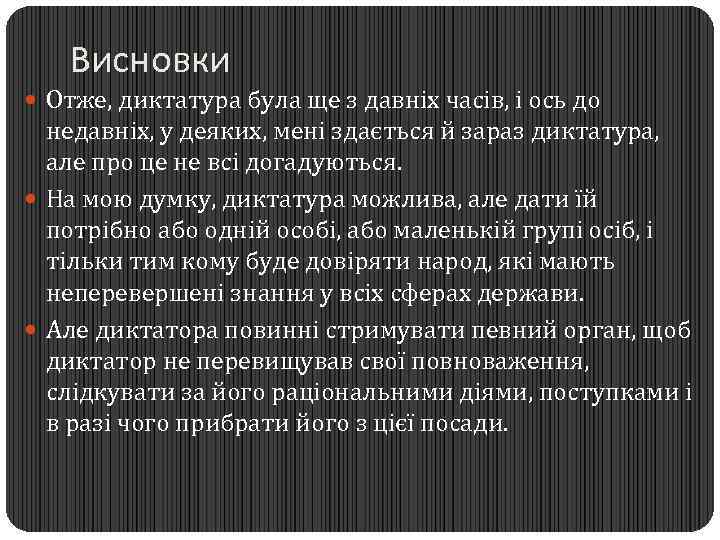 Висновки

Отже, диктатура була ще з давніх часів, і ось до недавніх, у деяких, мені здається й зараз диктатура, але про це не всі догадуються.

На мою думку, диктатура можлива, але дати їй потрібно або одній особі, або маленькій групі осіб, і тільки тим кому буде довіряти народ, які мають неперевершені знання у всіх сферах держави.

Але диктатора повинні стримувати певний орган, щоб диктатор не перевищував свої повноваження, слідкувати за його раціональними діями, поступками і в разі чого прибрати його з цієї посади.